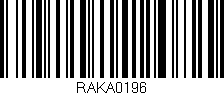 RAKA0196